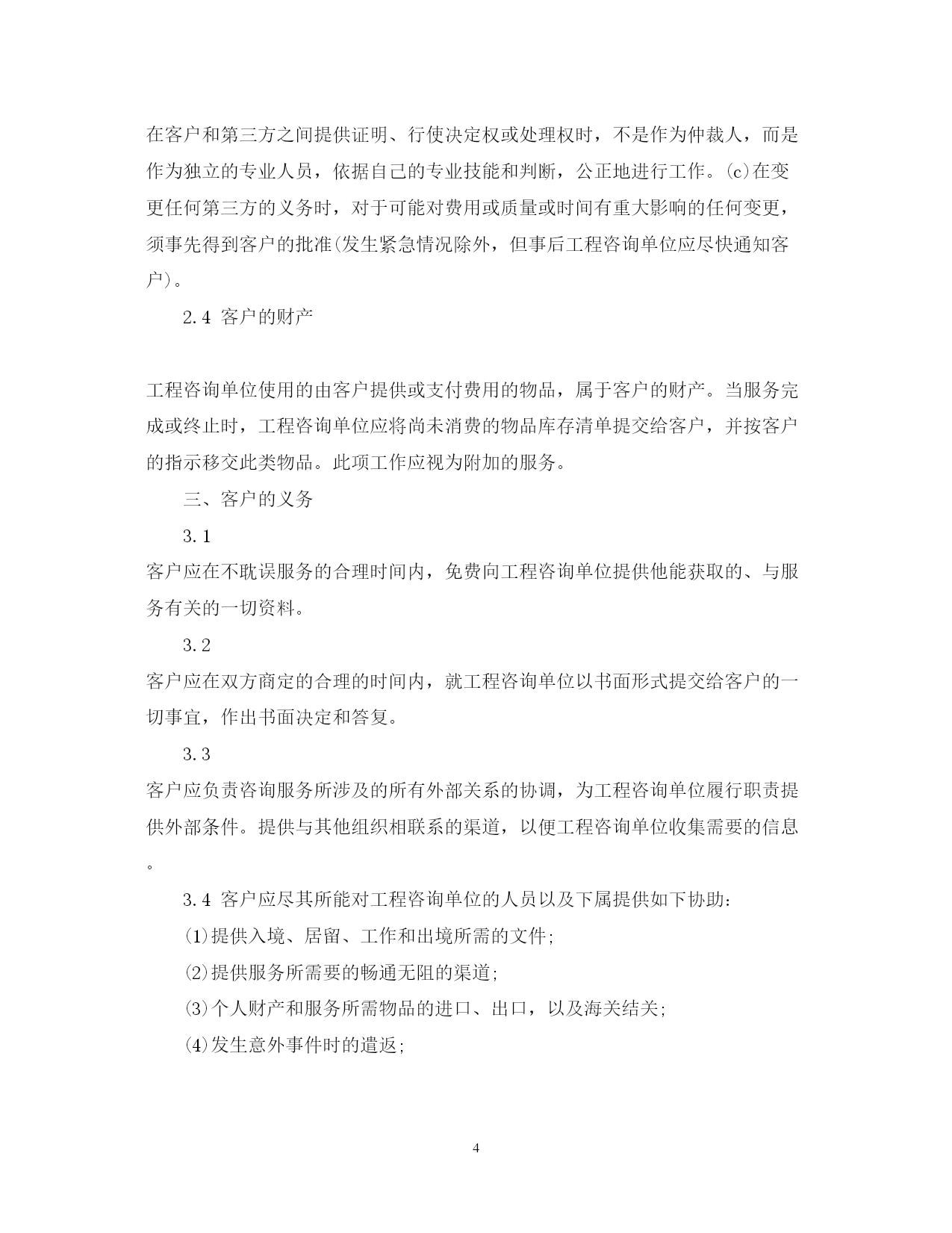 在客户和第三方之间提供证明、行使决定权或处理权时，不是作为仲裁人，而是作为独立的专业人员，依据自己的专业技能和判断，公正地进行工作。(c)在变更任何第三方的义务时，对于可能对费用或质量或时间有重大影响的任何变更，须事先得到客户的批准(发生紧急情况除外，但事后工程咨询单位应尽快通知客户)。

2.4 客户的财产

工程咨询单位使用的由客户提供或支付费用的物品，属于客户的财产。当服务完成或终止时，工程咨询单位应将尚未消费的物品库存清单提交给客户，并按客户的指示移交此类物品。此项工作应视为附加的服务。

三、客户的义务

3.1

客户应在不耽误服务的合理时间内，免费向工程咨询单位提供他能获取的、与服务有关的一切资料。

3.2

客户应在双方商定的合理的时间内，就工程咨询单位以书面形式提交给客户的一切事宜，作出书面决定和答复。

3.3

客户应负责咨询服务所涉及的所有外部关系的协调，为工程咨询单位履行职责提供外部条件。提供与其他组织相联系的渠道，以便工程咨询单位收集需要的信息。

3.4 客户应尽其所能对工程咨询单位的人员以及下属提供如下协助:

(1)提供入境、居留、工作和出境所需的文件;

(2)提供服务所需要的畅通无阻的渠道;

(3)个人财产和服务所需物品的进口、出口，以及海关结关;

(4)发生意外事件时的遣返;

4